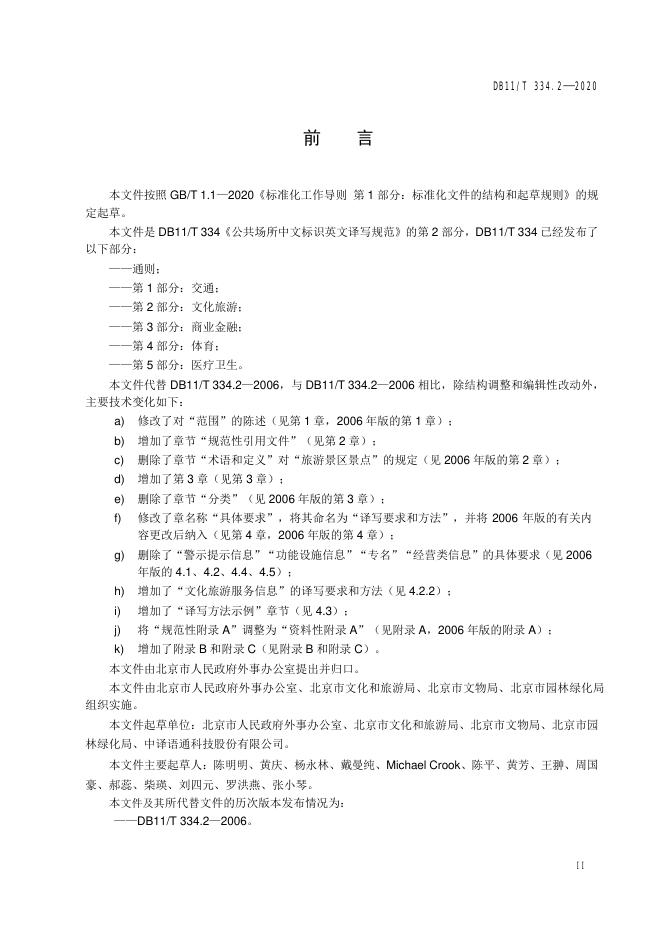 DB11/T 334.2—2020

前　言

本文件按照 GB/T 1.1—2020《标准化工作导则 第 1 部分：标准化文件的结构和起草规则》的规定起草。

本文件是 DB11/T 334《公共场所中文标识英文译写规范》的第 2 部分，DB11/T 334 已经发布了以下部分：

——通则；
——第 1 部分：交通；
——第 2 部分：文化旅游；
——第 3 部分：商业金融；
——第 4 部分：体育；
——第 5 部分：医疗卫生。

本文件代替 DB11/T 334.2—2006，与 DB11/T 334.2—2006 相比，除结构调整和编辑性改动外，主要技术变化如下：

a) 修改了对“范围”的陈述（见第 1 章，2006 年版的第 1 章）；
b) 增加了章节“规范性引用文件”（见第 2 章）；
c) 删除了章节“术语和定义”对“旅游景区景点”的规定（见 2006 年版的第 2 章）；
d) 增加了第 3 章（见第 3 章）；
e) 删除了章节“分类”（见 2006 年版的第 3 章）；
f) 修改了章名称“具体要求”，将其命名为“译写要求和方法”，并将 2006 年版的有关内容更改后纳入（见第 4 章，2006 年版的第 4 章）；
g) 删除了“警示提示信息”“功能设施信息”“专名”“经营类信息”的具体要求（见 2006 年版的 4.1、4.2、4.4、4.5）；
h) 增加了“文化旅游服务信息”的译写要求和方法（见 4.2.2）；
i) 增加了“译写方法示例”章节（见 4.3）；
j) 将“规范性附录 A”调整为“资料性附录 A”（见附录 A，2006 年版的附录 A）；
k) 增加了附录 B 和附录 C（见附录 B 和附录 C）。

本文件由北京市人民政府外事办公室提出并归口。

本文件由北京市人民政府外事办公室、北京市文化和旅游局、北京市文物局、北京市园林绿化局组织实施。

本文件起草单位：北京市人民政府外事办公室、北京市文化和旅游局、北京市文物局、北京市园林绿化局、中译语通科技股份有限公司。

本文件主要起草人：陈明明、黄庆、杨永林、戴曼纯、Michael Crook、陈平、黄芳、王翀、周国豪、郝蕊、柴瑛、刘四元、罗洪燕、张小琴。

本文件及其所代替文件的历次版本发布情况为：

——DB11/T 334.2—2006。

II